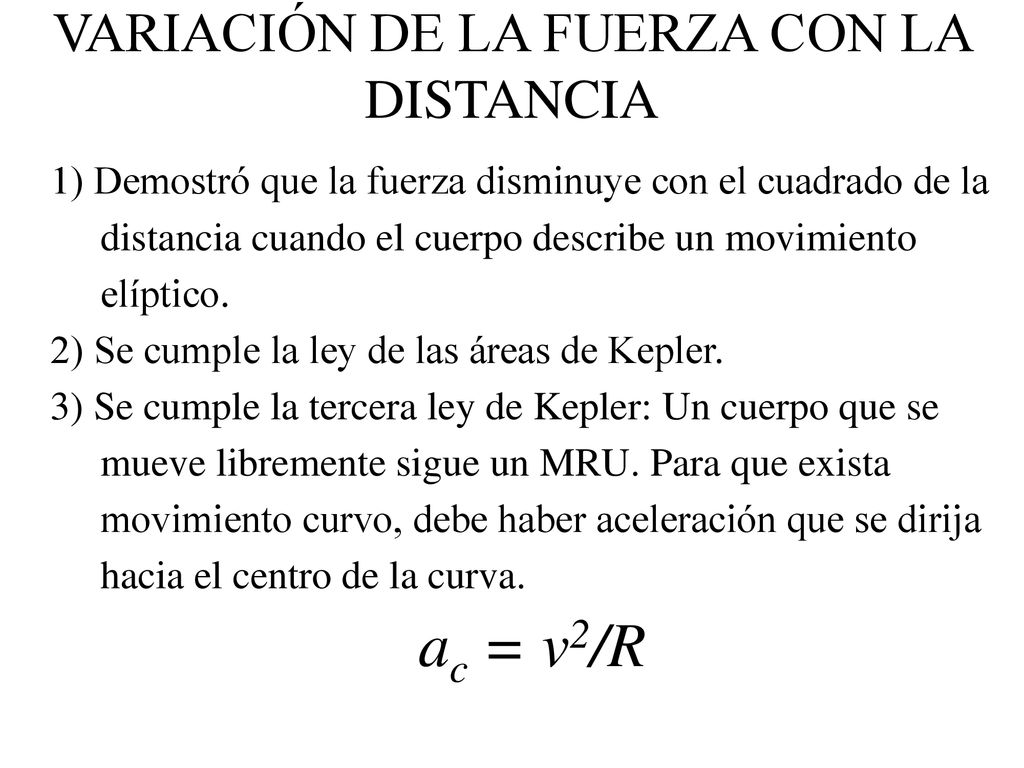 VARIACIÓN DE LA FUERZA CON LA DISTANCIA

1) Demostró que la fuerza disminuye con el cuadrado de la distancia cuando el cuerpo describe un movimiento elíptico.
2) Se cumple la ley de las áreas de Kepler.
3) Se cumple la tercera ley de Kepler: Un cuerpo que se mueve libremente sigue un MRU. Para que exista movimiento curvo, debe haber aceleración que se dirija hacia el centro de la curva.

$a_c = v^2/R$